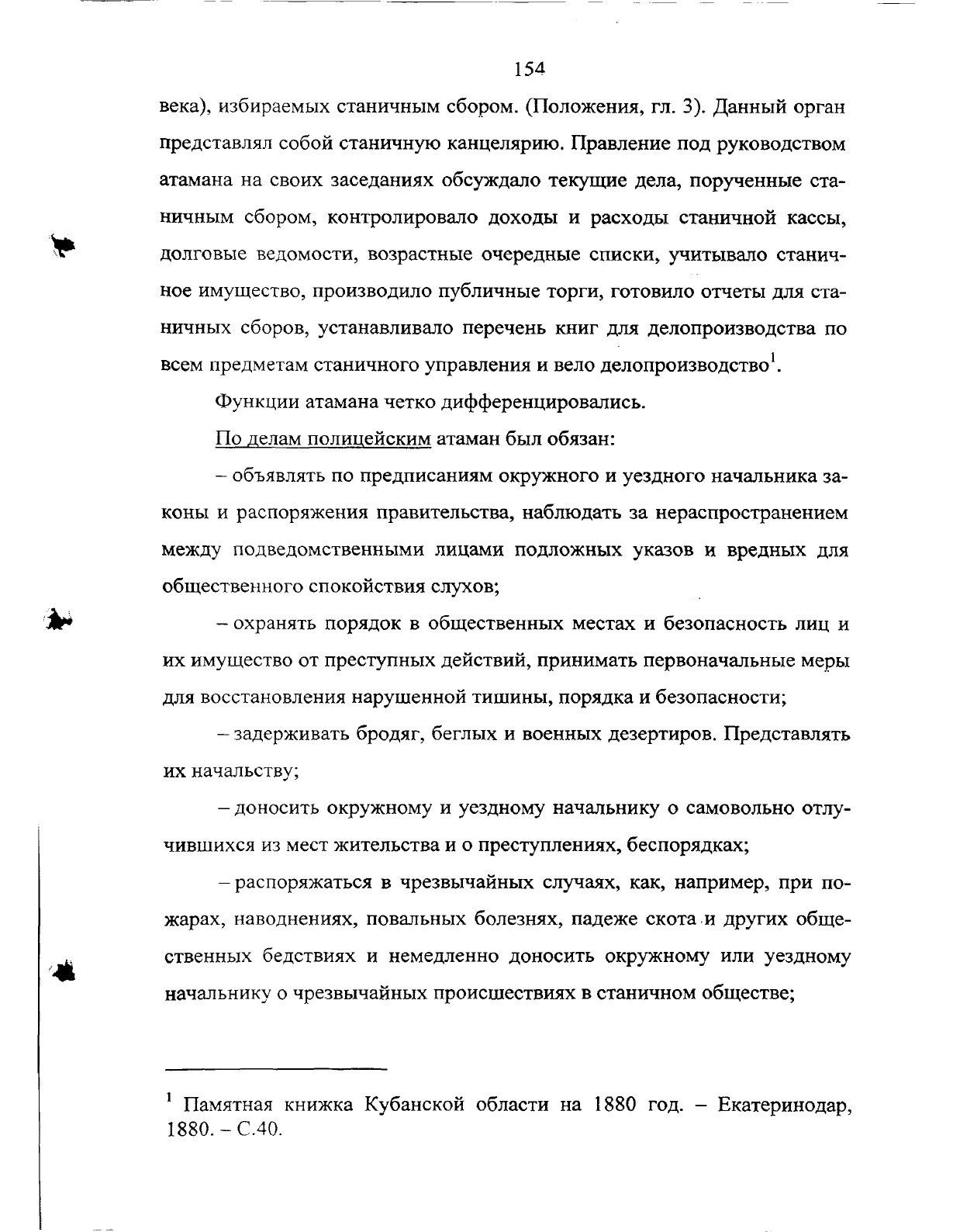 154

века), избираемых станичным сбором. (Положения, гл. 3). Данный орган представлял собой станичную канцелярию. Правление под руководством атамана на своих заседаниях обсуждало текущие дела, порученные станичным сбором, контролировало доходы и расходы станичной кассы, долговые ведомости, возрастные очередные списки, учитывало станичное имущество, производило публичные торги, готовило отчеты для станичных сборов, устанавливало перечень книг для делопроизводства по всем предметам станичного управления и вело делопроизводство$^1$.

Функции атамана четко дифференцировались.

По делам полицейским атаман был обязан:

– объявлять по предписаниям окружного и уездного начальника законы и распоряжения правительства, наблюдать за нераспространением между подведомственными лицами подложных указов и вредных для общественного спокойствия слухов;

– охранять порядок в общественных местах и безопасность лиц и их имущество от преступных действий, принимать первоначальные меры для восстановления нарушенной тишины, порядка и безопасности;

– задерживать бродяг, беглых и военных дезертиров. Представлять их начальству;

– доносить окружному и уездному начальнику о самовольно отлучившихся из мест жительства и о преступлениях, беспорядках;

– распоряжаться в чрезвычайных случаях, как, например, при пожарах, наводнениях, повальных болезнях, падеже скота и других общественных бедствиях и немедленно доносить окружному или уездному начальнику о чрезвычайных происшествиях в станичном обществе;

$^1$ Памятная книжка Кубанской области на 1880 год. – Екатеринодар, 1880. – С.40.